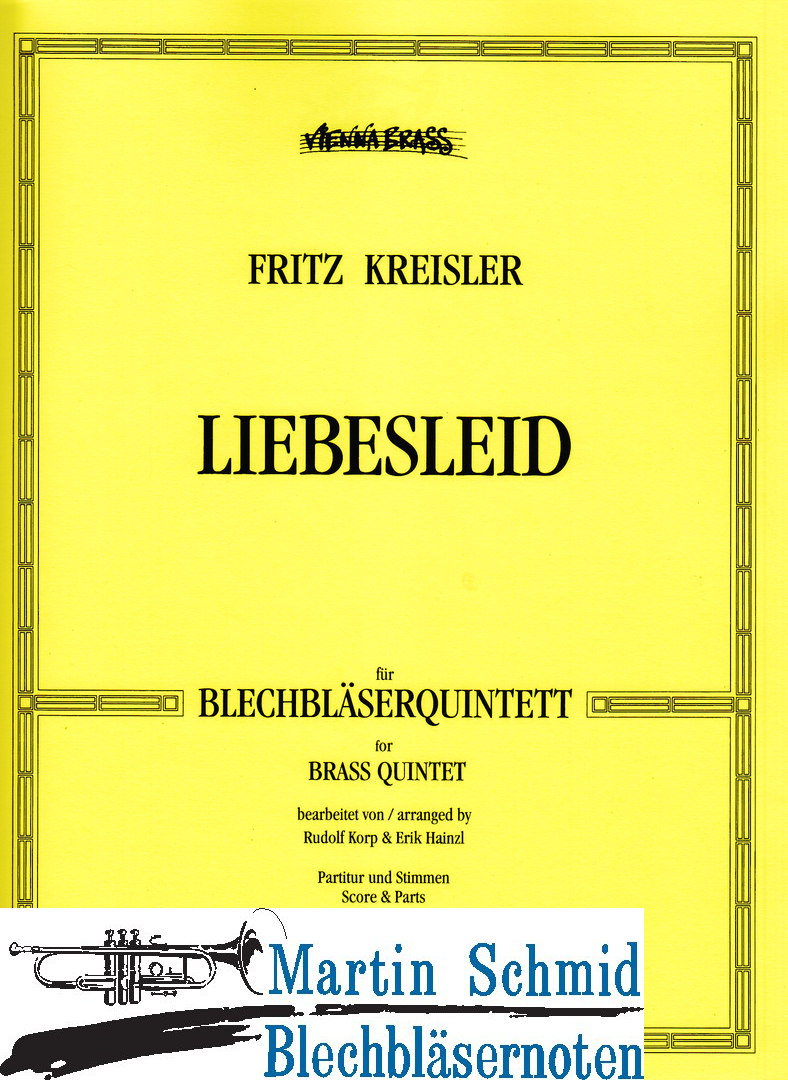 VIENNA BRASS

FRITZ KREISLER

LIEBESLEID

für
BLECHBLÄSERQUINTETT
for
BRASS QUINTET

bearbeitet von / arranged by
Rudolf Korp & Erik Hainzl

Partitur und Stimmen
Score & Parts

Martin Schmid
Blechbläsernoten